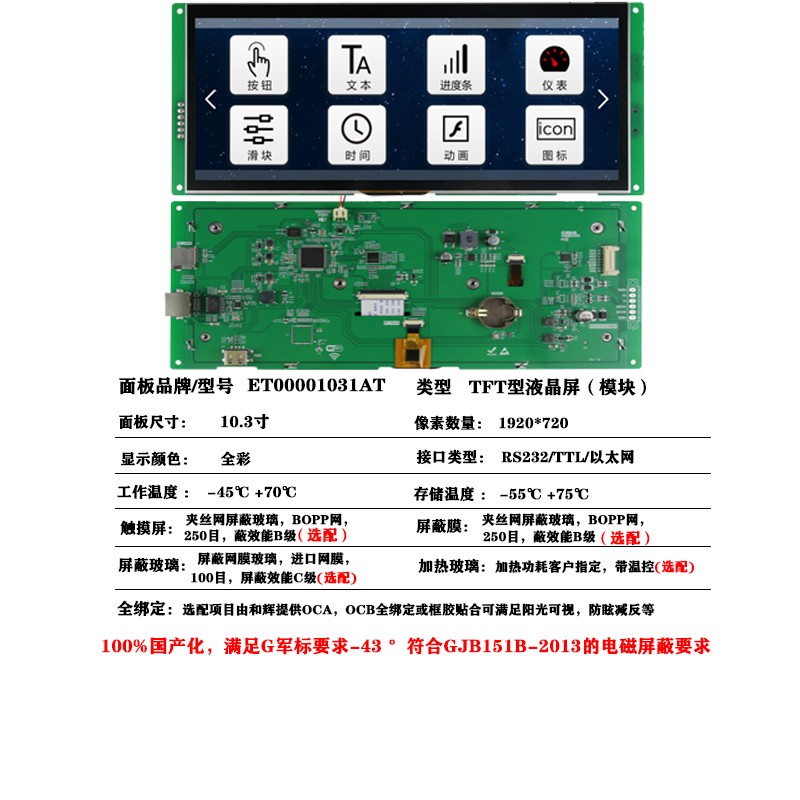 按钮
文本
进度条
仪表
滑块
时间
动画
icon
图标

面板品牌/型号 ET00001031AT 类型 TFT型液晶屏（模块）

面板尺寸： 10.3寸 像素数量： 1920*720

显示颜色： 全彩 接口类型： RS232/TTL/以太网

工作温度： -45℃ +70℃ 存储温度： -55℃ +75℃

触摸屏： 夹丝网屏蔽玻璃，BOPP网，250目，蔽效能B级（选配） 屏蔽膜： 夹丝网屏蔽玻璃，BOPP网，250目，蔽效能B级（选配）

屏蔽玻璃： 屏蔽网膜玻璃，进口网膜，100目，屏蔽效能C级(选配) 加热玻璃： 加热功耗客户指定，带温控(选配)

全绑定： 选配项目由和辉提供OCA，OCB全绑定或框胶贴合可满足阳光可视，防眩减反等

100%国产化，满足G军标要求-43° 符合GJB151B-2013的电磁屏蔽要求